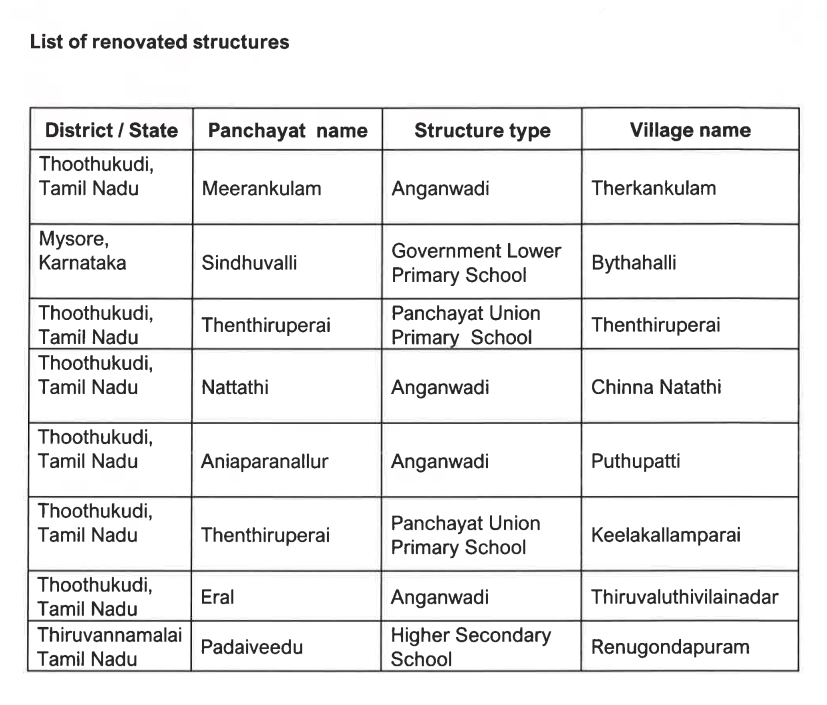 List of renovated structures

| District / State | Panchayat name | Structure type | Village name |
|---|---|---|---|
| Thoothukudi, Tamil Nadu | Meerankulam | Anganwadi | Therkankulam |
| Mysore, Karnataka | Sindhuvalli | Government Lower Primary School | Bythahalli |
| Thoothukudi, Tamil Nadu | Thenthiruperai | Panchayat Union Primary School | Thenthiruperai |
| Thoothukudi, Tamil Nadu | Nattathi | Anganwadi | Chinna Natathi |
| Thoothukudi, Tamil Nadu | Aniaparanallur | Anganwadi | Puthupatti |
| Thoothukudi, Tamil Nadu | Thenthiruperai | Panchayat Union Primary School | Keelakallamparai |
| Thoothukudi, Tamil Nadu | Eral | Anganwadi | Thiruvaluthivilainadar |
| Thiruvannamalai Tamil Nadu | Padaiveedu | Higher Secondary School | Renugondapuram |